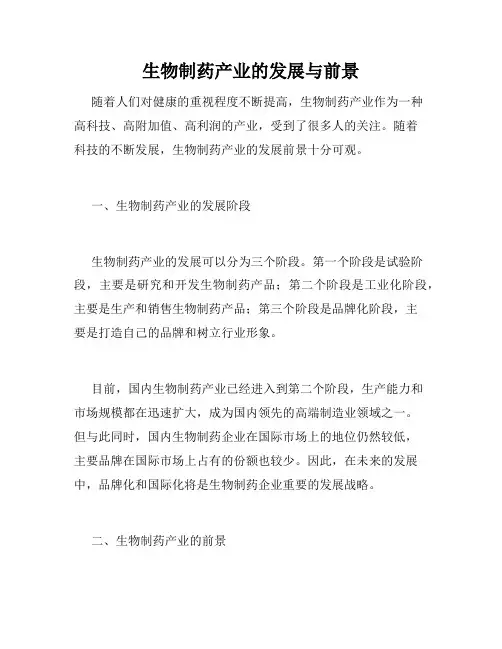 生物制药产业的发展与前景

随着人们对健康的重视程度不断提高，生物制药产业作为一种高科技、高附加值、高利润的产业，受到了很多人的关注。随着科技的不断发展，生物制药产业的发展前景十分可观。

一、生物制药产业的发展阶段

生物制药产业的发展可以分为三个阶段。第一个阶段是试验阶段，主要是研究和开发生物制药产品；第二个阶段是工业化阶段，主要是生产和销售生物制药产品；第三个阶段是品牌化阶段，主要是打造自己的品牌和树立行业形象。

目前，国内生物制药产业已经进入到第二个阶段，生产能力和市场规模都在迅速扩大，成为国内领先的高端制造业领域之一。但与此同时，国内生物制药企业在国际市场上的地位仍然较低，主要品牌在国际市场上占有的份额也较少。因此，在未来的发展中，品牌化和国际化将是生物制药企业重要的发展战略。

二、生物制药产业的前景